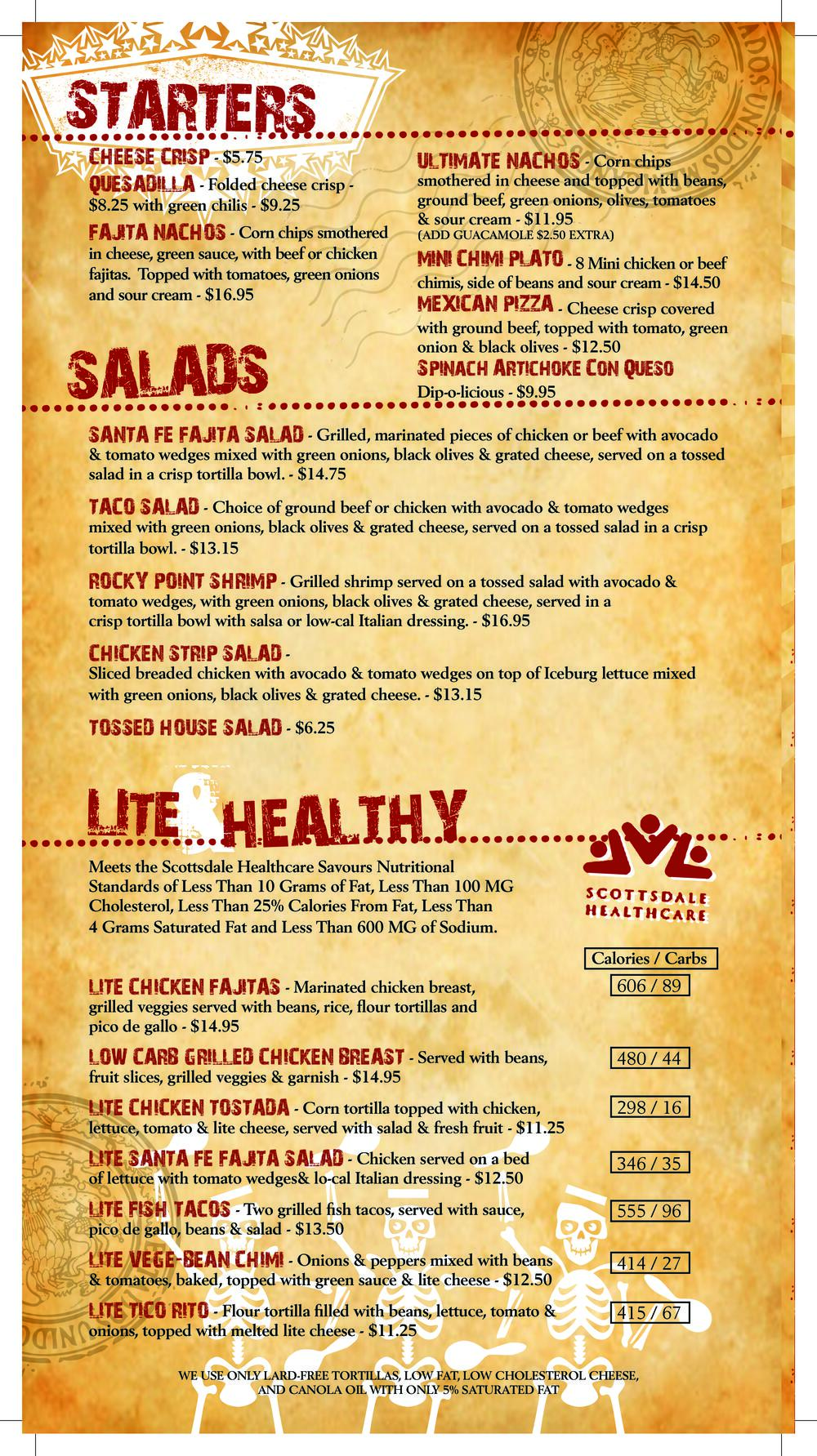 STARTERS

CHEESE CRISP - $5.75

QUESADILLA - Folded cheese crisp - $8.25 with green chilis - $9.25

FAJITA NACHOS - Corn chips smothered in cheese, green sauce, with beef or chicken fajitas. Topped with tomatoes, green onions and sour cream - $16.95

ULTIMATE NACHOS - Corn chips smothered in cheese and topped with beans, ground beef, green onions, olives, tomatoes & sour cream - $11.95
(ADD GUACAMOLE $2.50 EXTRA)

MINI CHIMI PLATO - 8 Mini chicken or beef chimis, side of beans and sour cream - $14.50

MEXICAN PIZZA - Cheese crisp covered with ground beef, topped with tomato, green onion & black olives - $12.50

SPINACH ARTICHOKE CON QUESO
Dip-o-licious - $9.95

SALADS

SANTA FE FAJITA SALAD - Grilled, marinated pieces of chicken or beef with avocado & tomato wedges mixed with green onions, black olives & grated cheese, served on a tossed salad in a crisp tortilla bowl. - $14.75

TACO SALAD - Choice of ground beef or chicken with avocado & tomato wedges mixed with green onions, black olives & grated cheese, served on a tossed salad in a crisp tortilla bowl. - $13.15

ROCKY POINT SHRIMP - Grilled shrimp served on a tossed salad with avocado & tomato wedges, with green onions, black olives & grated cheese, served in a crisp tortilla bowl with salsa or low-cal Italian dressing. - $16.95

CHICKEN STRIP SALAD -
Sliced breaded chicken with avocado & tomato wedges on top of Iceburg lettuce mixed with green onions, black olives & grated cheese. - $13.15

TOSSED HOUSE SALAD - $6.25

LITE & HEALTHY

Meets the Scottsdale Healthcare Savours Nutritional Standards of Less Than 10 Grams of Fat, Less Than 100 MG Cholesterol, Less Than 25% Calories From Fat, Less Than 4 Grams Saturated Fat and Less Than 600 MG of Sodium.

SCOTTSDALE HEALTHCARE

Calories / Carbs

LITE CHICKEN FAJITAS - Marinated chicken breast, grilled veggies served with beans, rice, flour tortillas and pico de gallo - $14.95
606 / 89

LOW CARB GRILLED CHICKEN BREAST - Served with beans, fruit slices, grilled veggies & garnish - $14.95
480 / 44

LITE CHICKEN TOSTADA - Corn tortilla topped with chicken, lettuce, tomato & lite cheese, served with salad & fresh fruit - $11.25
298 / 16

LITE SANTA FE FAJITA SALAD - Chicken served on a bed of lettuce with tomato wedges& lo-cal Italian dressing - $12.50
346 / 35

LITE FISH TACOS - Two grilled fish tacos, served with sauce, pico de gallo, beans & salad - $13.50
555 / 96

LITE VEGE-BEAN CHIMI - Onions & peppers mixed with beans & tomatoes, baked, topped with green sauce & lite cheese - $12.50
414 / 27

LITE TICO RITO - Flour tortilla filled with beans, lettuce, tomato & onions, topped with melted lite cheese - $11.25
415 / 67

WE USE ONLY LARD-FREE TORTILLAS, LOW FAT, LOW CHOLESTEROL CHEESE, AND CANOLA OIL WITH ONLY 5% SATURATED FAT